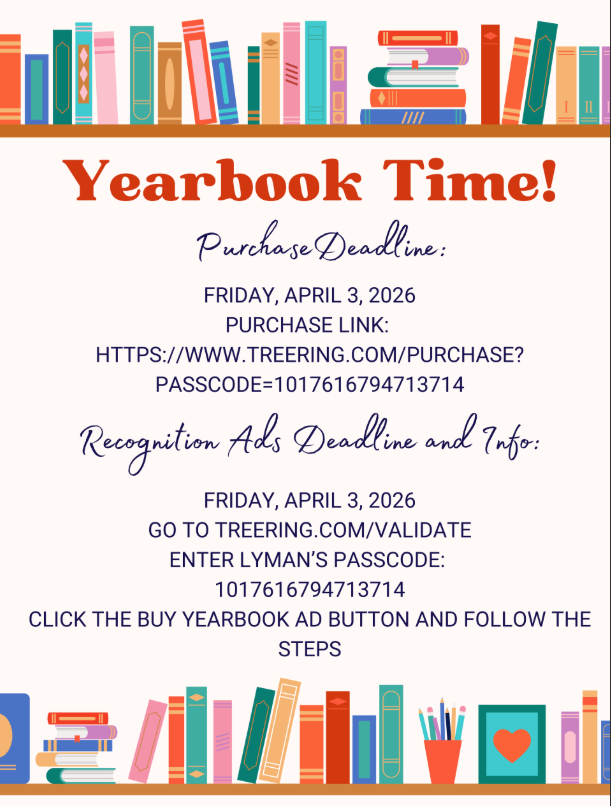 Yearbook Time!

Purchase Deadline:

FRIDAY, APRIL 3, 2026
PURCHASE LINK:
HTTPS://WWW.TREERING.COM/PURCHASE?
PASSCODE=1017616794713714

Recognition Ads Deadline and Info:

FRIDAY, APRIL 3, 2026
GO TO TREERING.COM/VALIDATE
ENTER LYMAN'S PASSCODE:
1017616794713714
CLICK THE BUY YEARBOOK AD BUTTON AND FOLLOW THE STEPS